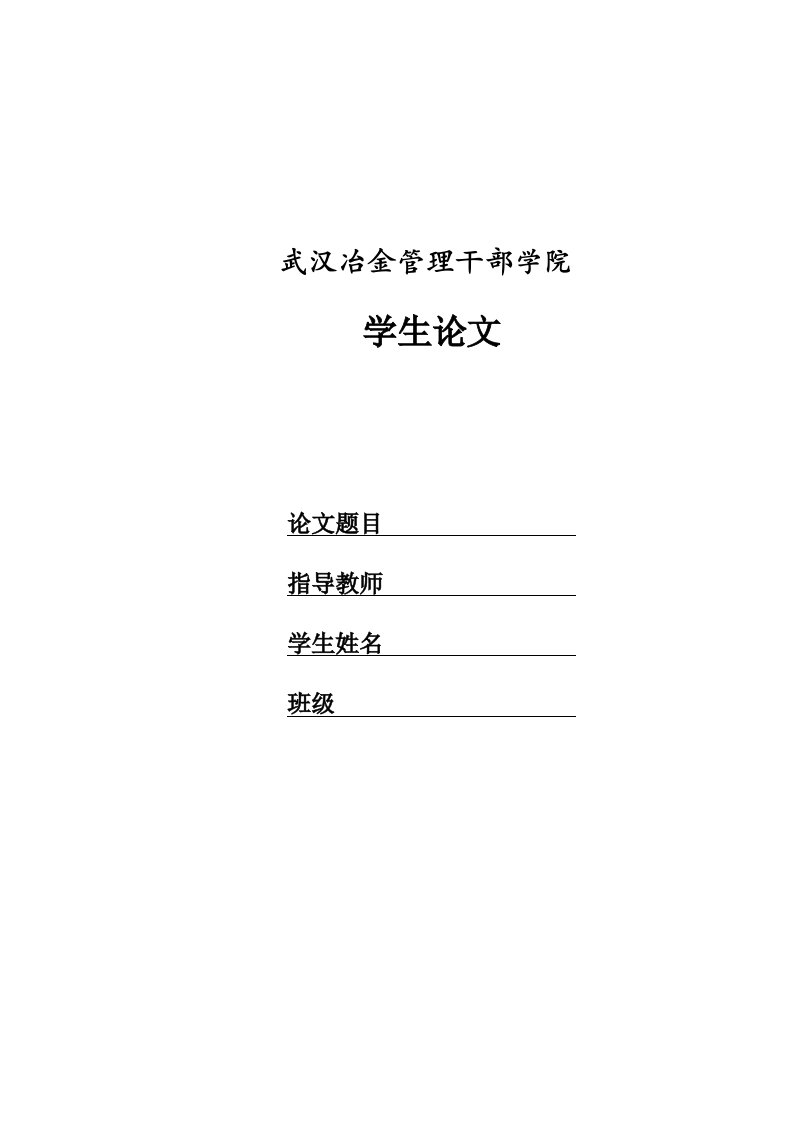 武汉冶金管理干部学院

学生论文

论文题目

指导教师

学生姓名

班级